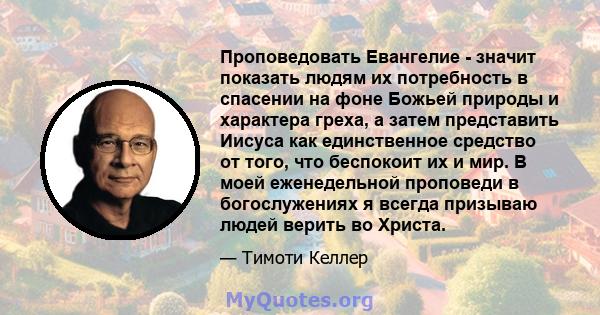 Проповедовать Евангелие - значит показать людям их потребность в спасении на фоне Божьей природы и характера греха, а затем представить Иисуса как единственное средство от того, что беспокоит их и мир. В моей еженедельной проповеди в богослужениях я всегда призываю людей верить во Христа.

— Тимоти Келлер

MyQuotes.org